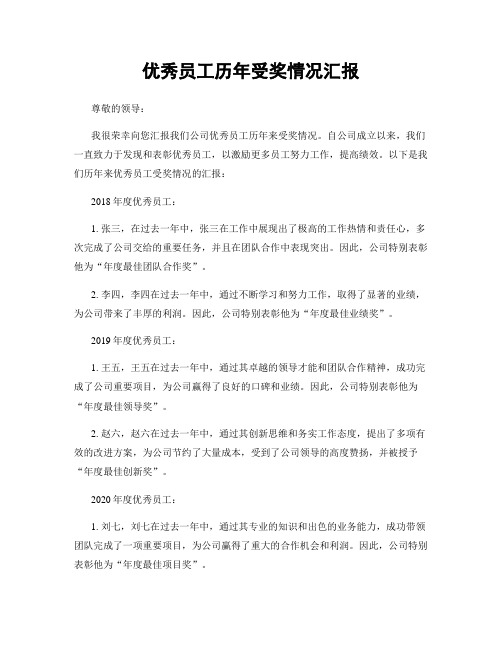 优秀员工历年受奖情况汇报

尊敬的领导：

我很荣幸向您汇报我们公司优秀员工历年来受奖情况。自公司成立以来，我们一直致力于发现和表彰优秀员工，以激励更多员工努力工作，提高绩效。以下是我们历年来优秀员工受奖情况的汇报：

2018 年度优秀员工：

1. 张三，在过去一年中，张三在工作中展现出了极高的工作热情和责任心，多次完成了公司交给的重要任务，并且在团队合作中表现突出。因此，公司特别表彰他为“年度最佳团队合作奖”。

2. 李四，李四在过去一年中，通过不断学习和努力工作，取得了显著的业绩，为公司带来了丰厚的利润。因此，公司特别表彰他为“年度最佳业绩奖”。

2019 年度优秀员工：

1. 王五，王五在过去一年中，通过其卓越的领导才能和团队合作精神，成功完成了公司重要项目，为公司赢得了良好的口碑和业绩。因此，公司特别表彰他为“年度最佳领导奖”。

2. 赵六，赵六在过去一年中，通过其创新思维和务实工作态度，提出了多项有效的改进方案，为公司节约了大量成本，受到了公司领导的高度赞扬，并被授予“年度最佳创新奖”。

2020 年度优秀员工：

1. 刘七，刘七在过去一年中，通过其专业的知识和出色的业务能力，成功带领团队完成了一项重要项目，为公司赢得了重大的合作机会和利润。因此，公司特别表彰他为“年度最佳项目奖”。